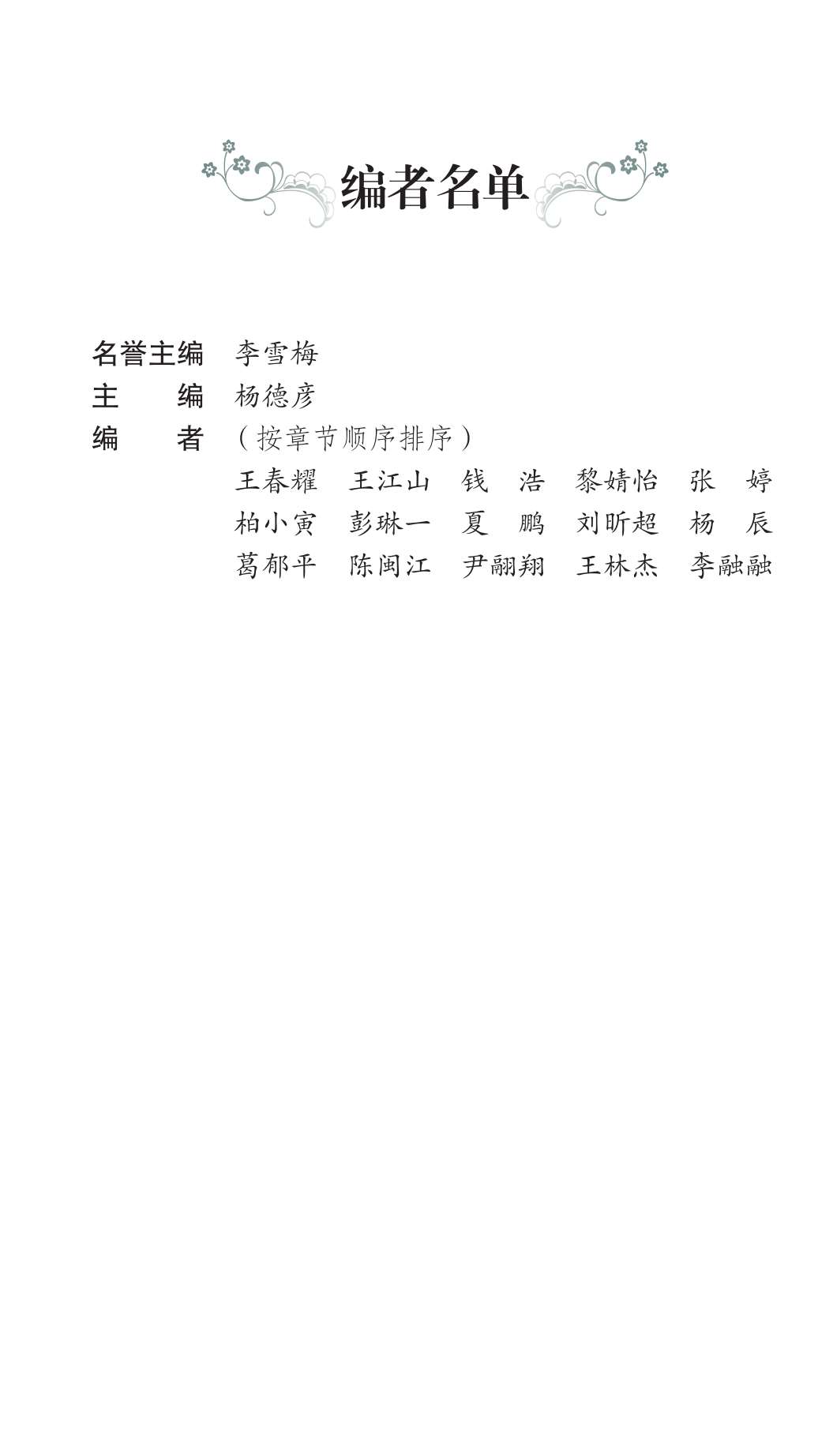 编者名单

名誉主编 李雪梅
主　　编 杨德彦
编　　者 （按章节顺序排序）
王春耀　王江山　钱　浩　黎婧怡　张　婷
柏小寅　彭琳一　夏　鹏　刘昕超　杨　辰
葛郁平　陈闽江　尹翮翔　王林杰　李融融